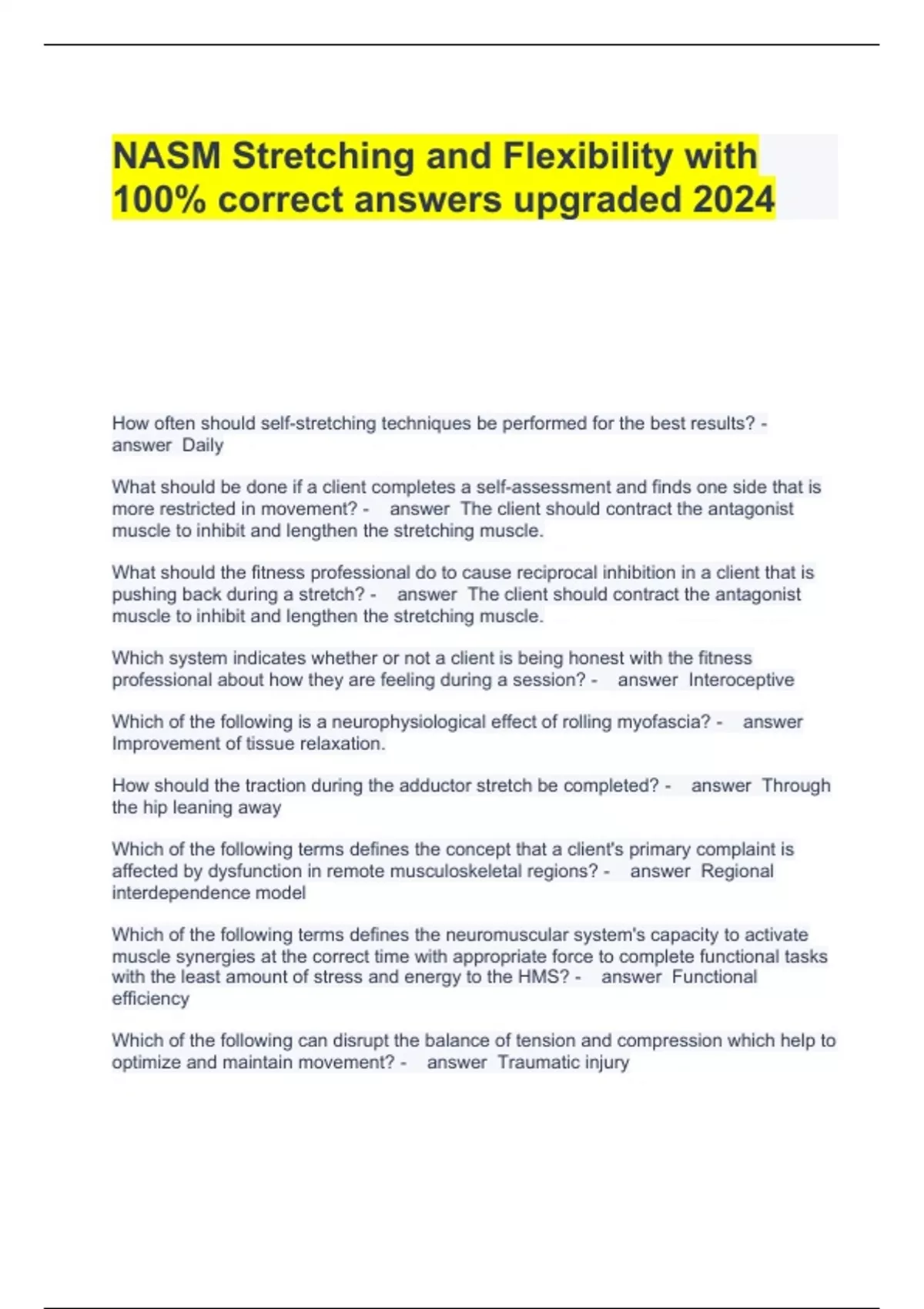 NASM Stretching and Flexibility with 100% correct answers upgraded 2024

How often should self-stretching techniques be performed for the best results? - answer Daily

What should be done if a client completes a self-assessment and finds one side that is more restricted in movement? - answer The client should contract the antagonist muscle to inhibit and lengthen the stretching muscle.

What should the fitness professional do to cause reciprocal inhibition in a client that is pushing back during a stretch? - answer The client should contract the antagonist muscle to inhibit and lengthen the stretching muscle.

Which system indicates whether or not a client is being honest with the fitness professional about how they are feeling during a session? - answer Interoceptive

Which of the following is a neurophysiological effect of rolling myofascia? - answer Improvement of tissue relaxation.

How should the traction during the adductor stretch be completed? - answer Through the hip leaning away

Which of the following terms defines the concept that a client's primary complaint is affected by dysfunction in remote musculoskeletal regions? - answer Regional interdependence model

Which of the following terms defines the neuromuscular system's capacity to activate muscle synergies at the correct time with appropriate force to complete functional tasks with the least amount of stress and energy to the HMS? - answer Functional efficiency

Which of the following can disrupt the balance of tension and compression which help to optimize and maintain movement? - answer Traumatic injury